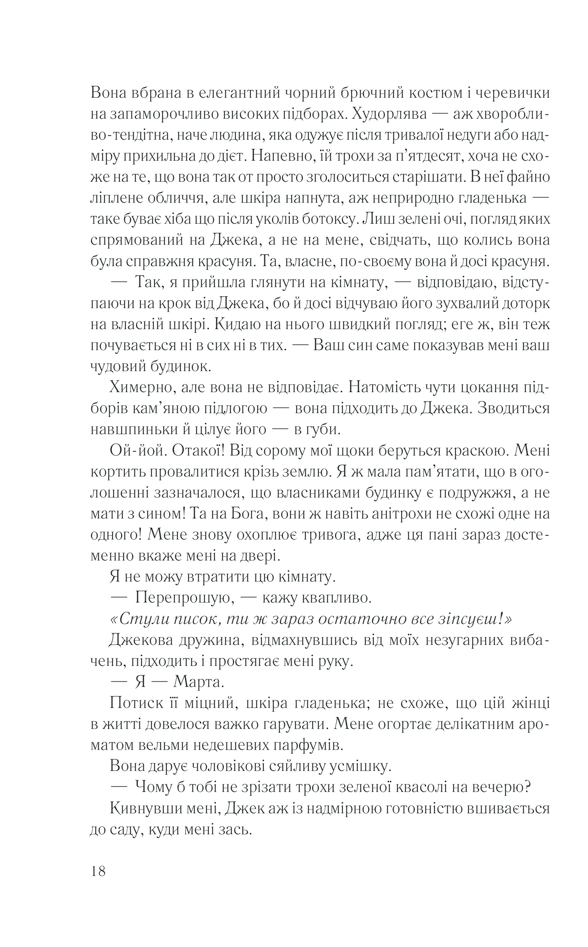 Вона вбрана в елегантний чорний брючний костюм і черевички на запаморочливо високих підборах. Худорлява — аж хворобливо-тендітна, наче людина, яка одужує після тривалої недуги або надміру прихильна до дієт. Напевно, їй трохи за п'ятдесят, хоча не схоже на те, що вона так от просто зголоситься старішати. В неї файно ліплене обличчя, але шкіра напнута, аж неприродно гладенька — таке буває хіба що після уколів ботоксу. Лиш зелені очі, погляд яких спрямований на Джека, а не на мене, свідчать, що колись вона була справжня красуня. Та, власне, по-своєму вона й досі красуня.

— Так, я прийшла глянути на кімнату, — відповідаю, відступаючи на крок від Джека, бо й досі відчуваю його зухвалий доторк на власній шкірі. Кидаю на нього швидкий погляд; еге ж, він теж почувається ні в сих ні в тих. — Ваш син саме показував мені ваш чудовий будинок.

Химерно, але вона не відповідає. Натомість чути цокання підборів кам'яною підлогою — вона підходить до Джека. Зводиться навшпиньки й цілує його — в губи.

Ой-йой. Отакої! Від сорому мої щоки беруться краскою. Мені кортить провалитися крізь землю. Я ж мала пам'ятати, що в оголошенні зазначалося, що власниками будинку є подружжя, а не мати з сином! Та на Бога, вони ж навіть анітрохи не схожі одне на одного! Мене знову охоплює тривога, адже ця пані зараз достеменно вкаже мені на двері.

Я не можу втратити цю кімнату.

— Перепрошую, — кажу квапливо.

«Стули писок, ти ж зараз остаточно все зіпсуєш!»

Джекова дружина, відмахнувшись від моїх незугарних вибачень, підходить і простягає мені руку.

— Я — Марта.

Потиск її міцний, шкіра гладенька; не схоже, що цій жінці в житті довелося важко гарувати. Мене огортає делікатним ароматом вельми недешевих парфумів.

Вона дарує чоловікові сяйливу усмішку.

— Чому б тобі не зрізати трохи зеленої квасолі на вечерю?

Кивнувши мені, Джек аж із надмірною готовністю вшивається до саду, куди мені зась.

18